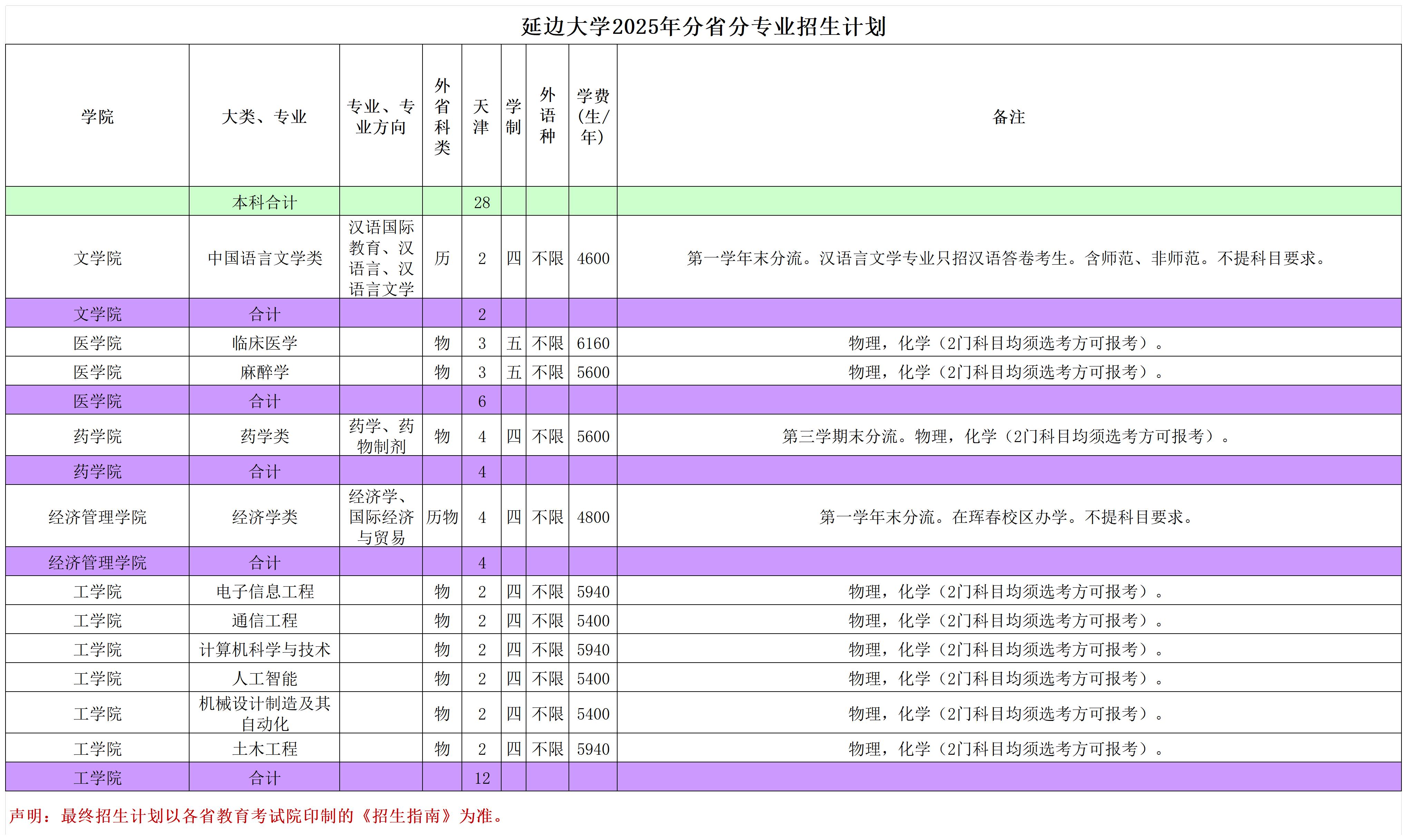 延边大学2025年分省分专业招生计划

| 学院 | 大类、专业 | 专业、专业方向 | 外省科类 | 天津 | 学制 | 外语种 | 学费（生/年） | 备注 |
|---|---|---|---|---|---|---|---|---|
| | 本科合计 | | | 28 | | | | |
| 文学院 | 中国语言文学类 | 汉语国际教育、汉语言、汉语言文学 | 历 | 2 | 四 | 不限 | 4600 | 第一学年末分流。汉语言文学专业只招汉语答卷考生。含师范、非师范。不提科目要求。 |
| 文学院 | 合计 | | | 2 | | | | |
| 医学院 | 临床医学 | | 物 | 3 | 五 | 不限 | 6160 | 物理，化学（2门科目均须选考方可报考）。 |
| 医学院 | 麻醉学 | | 物 | 3 | 五 | 不限 | 5600 | 物理，化学（2门科目均须选考方可报考）。 |
| 医学院 | 合计 | | | 6 | | | | |
| 药学院 | 药学类 | 药学、药物制剂 | 物 | 4 | 四 | 不限 | 5600 | 第三学期末分流。物理，化学（2门科目均须选考方可报考）。 |
| 药学院 | 合计 | | | 4 | | | | |
| 经济管理学院 | 经济学类 | 经济学、国际经济与贸易 | 历物 | 4 | 四 | 不限 | 4800 | 第一学年末分流。在珲春校区办学。不提科目要求。 |
| 经济管理学院 | 合计 | | | 4 | | | | |
| 工学院 | 电子信息工程 | | 物 | 2 | 四 | 不限 | 5940 | 物理，化学（2门科目均须选考方可报考）。 |
| 工学院 | 通信工程 | | 物 | 2 | 四 | 不限 | 5400 | 物理，化学（2门科目均须选考方可报考）。 |
| 工学院 | 计算机科学与技术 | | 物 | 2 | 四 | 不限 | 5940 | 物理，化学（2门科目均须选考方可报考）。 |
| 工学院 | 人工智能 | | 物 | 2 | 四 | 不限 | 5400 | 物理，化学（2门科目均须选考方可报考）。 |
| 工学院 | 机械设计制造及其自动化 | | 物 | 2 | 四 | 不限 | 5400 | 物理，化学（2门科目均须选考方可报考）。 |
| 工学院 | 土木工程 | | 物 | 2 | 四 | 不限 | 5940 | 物理，化学（2门科目均须选考方可报考）。 |
| 工学院 | 合计 | | | 12 | | | | |

声明：最终招生计划以各省教育考试院印制的《招生指南》为准。